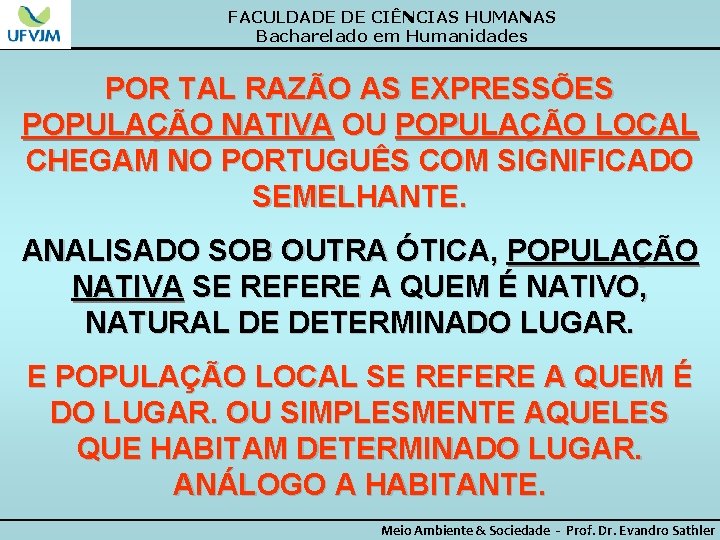 UFVJM

FACULDADE DE CIÊNCIAS HUMANAS
Bacharelado em Humanidades

POR TAL RAZÃO AS EXPRESSÕES POPULAÇÃO NATIVA OU POPULAÇÃO LOCAL CHEGAM NO PORTUGUÊS COM SIGNIFICADO SEMELHANTE.

ANALISADO SOB OUTRA ÓTICA, POPULAÇÃO NATIVA SE REFERE A QUEM É NATIVO, NATURAL DE DETERMINADO LUGAR.

E POPULAÇÃO LOCAL SE REFERE A QUEM É DO LUGAR. OU SIMPLESMENTE AQUELES QUE HABITAM DETERMINADO LUGAR. ANÁLOGO A HABITANTE.

Meio Ambiente & Sociedade - Prof. Dr. Evandro Sathler